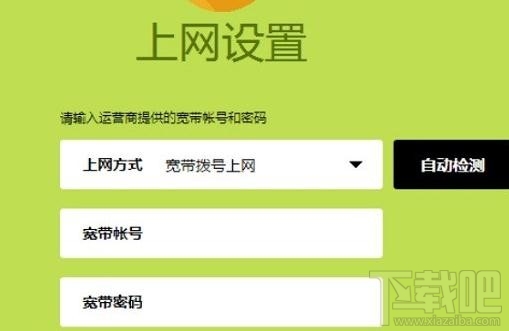 上网设置

请输入运营商提供的宽带帐号和密码

上网方式 宽带拨号上网

自动检测

宽带帐号

宽带密码

下载吧
www.xiazaiba.com